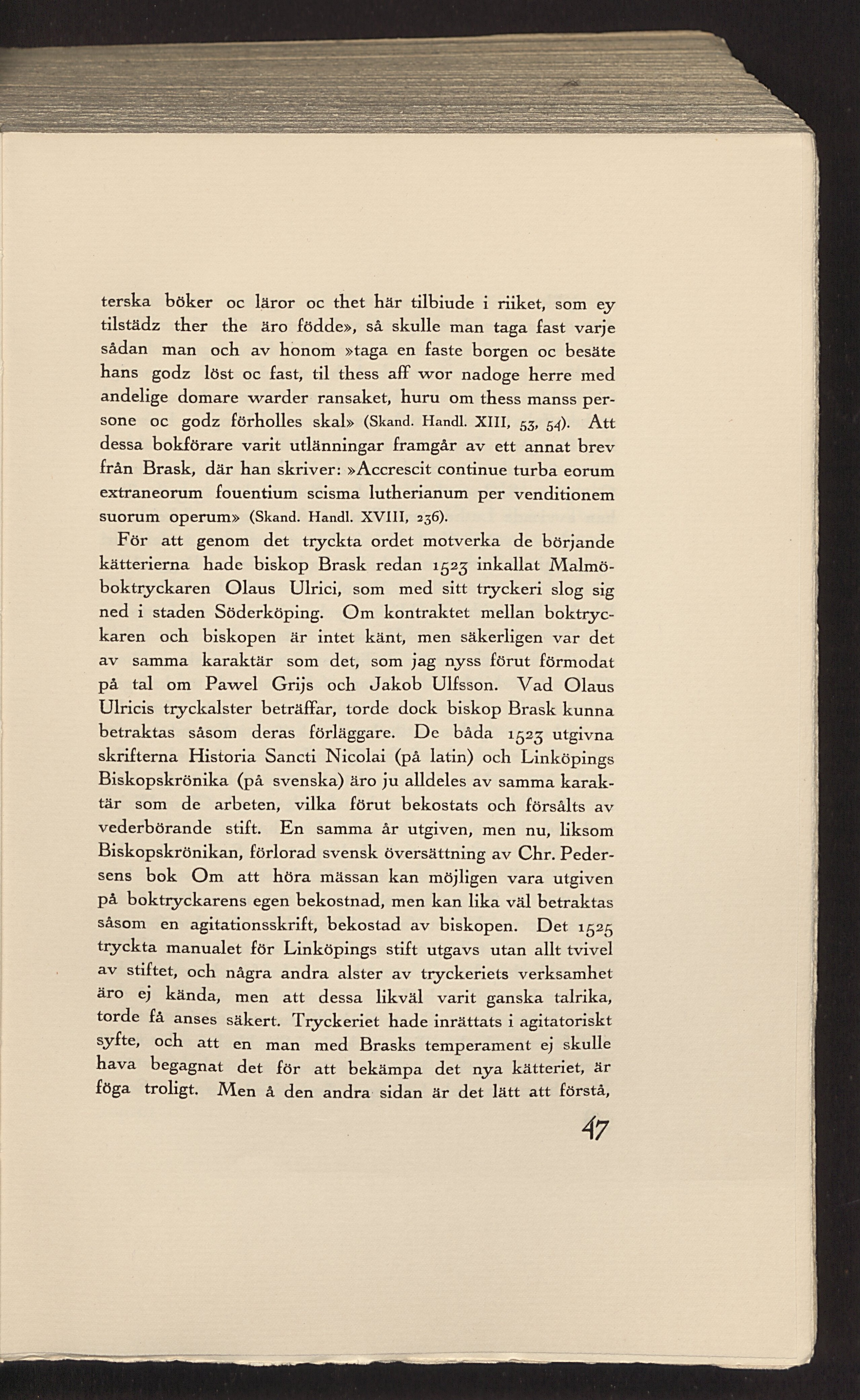 terska böker oc läror oc thet här tilbiude i riiket, som ey tilstädz ther the äro födde», så skulle man taga fast varje sådan man och av honom »taga en faste borgen oc besäte hans godz löst oc fast, til thess aff wor nadoge herre med andelige domare warder ransaket, huru om thess manss persone oc godz förholles skal» (Skand. Handl. XIII, 53, 54). Att dessa bokförare varit utlänningar framgår av ett annat brev från Brask, där han skriver: »Accrescit continue turba eorum extraneorum fouentium scisma lutherianum per venditionem suorum operum» (Skand. Handl. XVIII, 236).

För att genom det tryckta ordet motverka de börjande kätterierna hade biskop Brask redan 1523 inkallat Malmöboktryckaren Olaus Ulrici, som med sitt tryckeri slog sig ned i staden Söderköping. Om kontraktet mellan boktryckaren och biskopen är intet känt, men säkerligen var det av samma karaktär som det, som jag nyss förut förmodat på tal om Pawel Grijs och Jakob Ulfsson. Vad Olaus Ulricis tryckalster beträffar, torde dock biskop Brask kunna betraktas såsom deras förläggare. De båda 1523 utgivna skrifterna Historia Sancti Nicolai (på latin) och Linköpings Biskopskrönika (på svenska) äro ju alldeles av samma karaktär som de arbeten, vilka förut bekostats och försålts av vederbörande stift. En samma år utgiven, men nu, liksom Biskopskrönikan, förlorad svensk översättning av Chr. Pedersens bok Om att höra mässan kan möjligen vara utgiven på boktryckarens egen bekostnad, men kan lika väl betraktas såsom en agitationsskrift, bekostad av biskopen. Det 1525 tryckta manualet för Linköpings stift utgavs utan allt tvivel av stiftet, och några andra alster av tryckeriets verksamhet äro ej kända, men att dessa likväl varit ganska talrika, torde få anses säkert. Tryckeriet hade inrättats i agitatoriskt syfte, och att en man med Brasks temperament ej skulle hava begagnat det för att bekämpa det nya kätteriet, är föga troligt. Men å den andra sidan är det lätt att förstå,

47